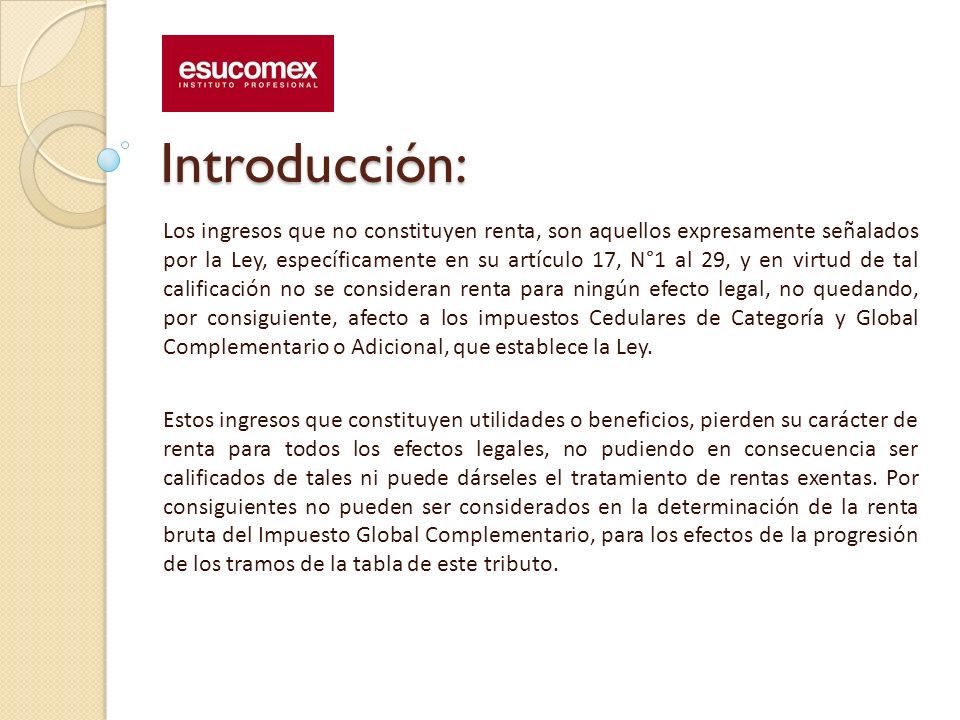 esucomex
INSTITUTO PROFESIONAL

Introducción:

Los ingresos que no constituyen renta, son aquellos expresamente señalados por la Ley, específicamente en su artículo 17, N°1 al 29, y en virtud de tal calificación no se consideran renta para ningún efecto legal, no quedando, por consiguiente, afecto a los impuestos Cedulares de Categoría y Global Complementario o Adicional, que establece la Ley.

Estos ingresos que constituyen utilidades o beneficios, pierden su carácter de renta para todos los efectos legales, no pudiendo en consecuencia ser calificados de tales ni puede dárseles el tratamiento de rentas exentas. Por consiguientes no pueden ser considerados en la determinación de la renta bruta del Impuesto Global Complementario, para los efectos de la progresión de los tramos de la tabla de este tributo.